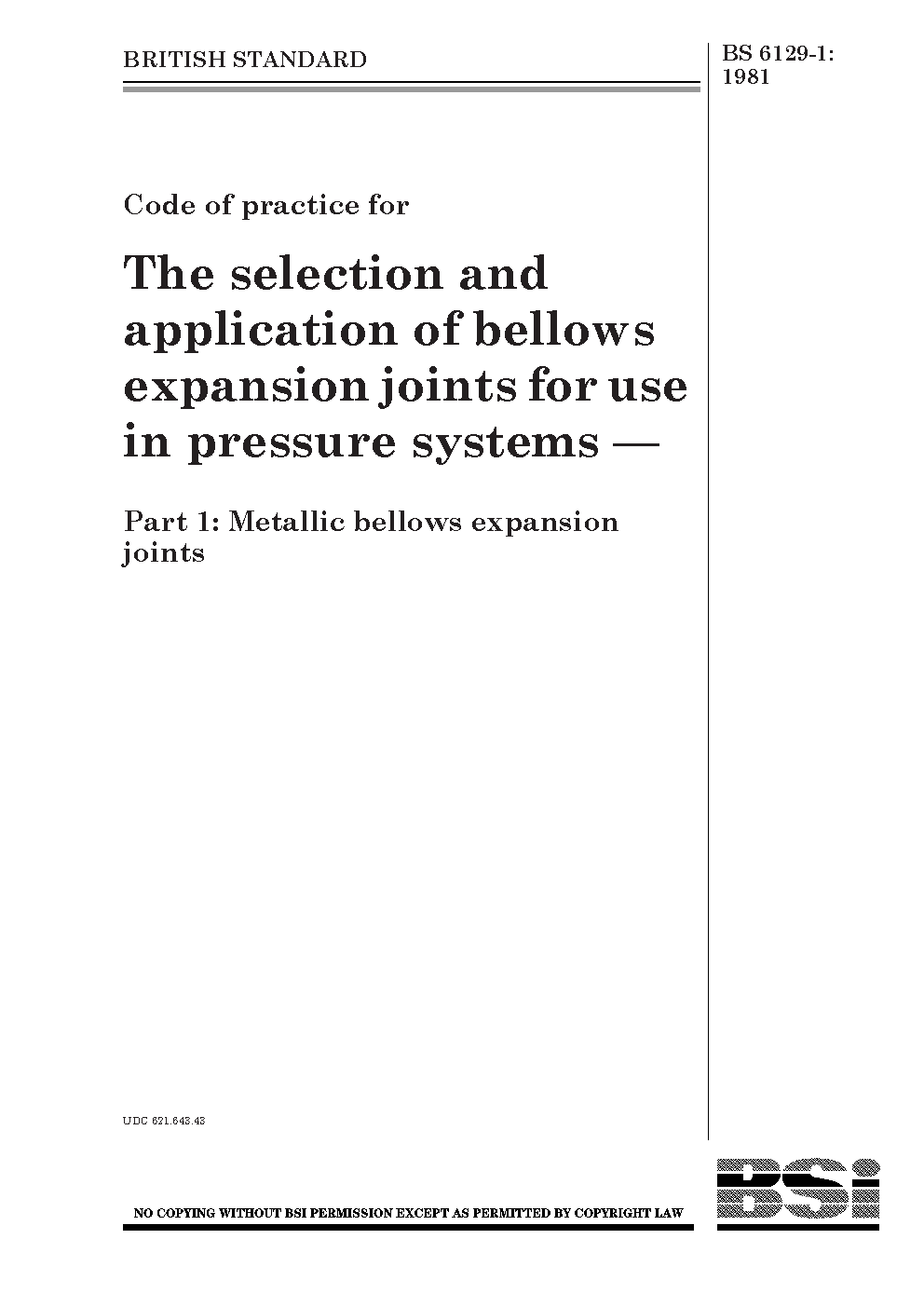 BRITISH STANDARD

BS 6129-1: 1981

Code of practice for

The selection and application of bellows expansion joints for use in pressure systems —

Part 1: Metallic bellows expansion joints

UDC 621.643.43

NO COPYING WITHOUT BSI PERMISSION EXCEPT AS PERMITTED BY COPYRIGHT LAW

BSi